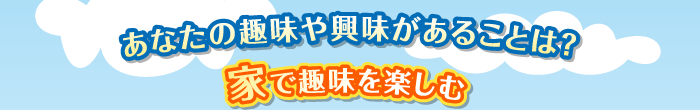 あなたの趣味や興味があることは?

家で趣味を楽しむ